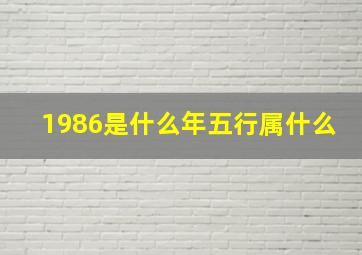 1986是什么年五行属什么